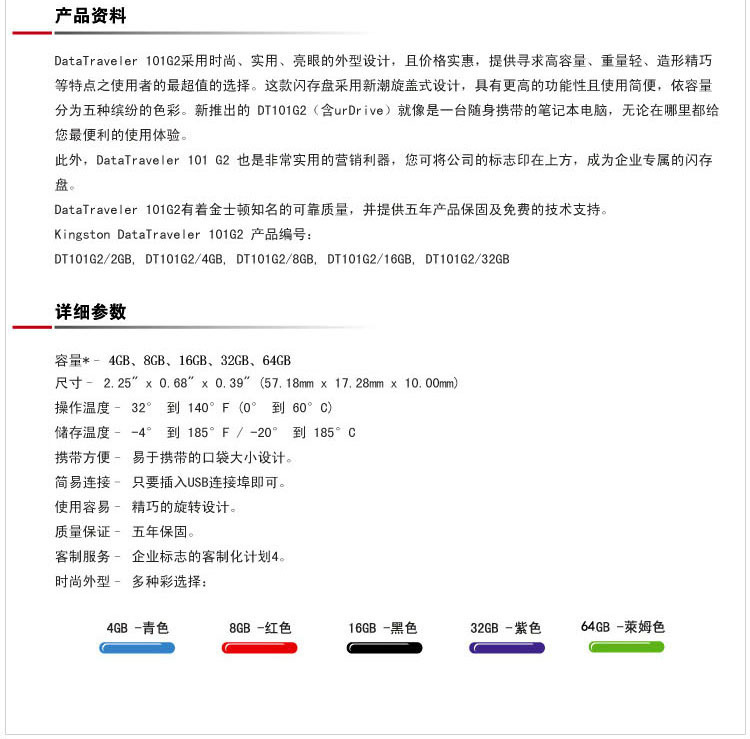 产品资料

DataTraveler 101G2采用时尚、实用、亮眼的外型设计，且价格实惠，提供寻求高容量、重量轻、造形精巧等特点之使用者的最超值的选择。这款闪存盘采用新潮旋盖式设计，具有更高的功能性且使用简便，依容量分为五种缤纷的色彩。新推出的 DT101G2（含urDrive）就像是一台随身携带的笔记本电脑，无论在哪里都给您最便利的使用体验。

此外，DataTraveler 101 G2 也是非常实用的营销利器，您可将公司的标志印在上方，成为企业专属的闪存盘。

DataTraveler 101G2有着金士顿知名的可靠质量，并提供五年产品保固及免费的技术支持。

Kingston DataTraveler 101G2 产品编号：

DT101G2/2GB, DT101G2/4GB, DT101G2/8GB, DT101G2/16GB, DT101G2/32GB

详细参数

容量*－ 4GB、8GB、16GB、32GB、64GB

尺寸－ 2.25" x 0.68" x 0.39" (57.18mm x 17.28mm x 10.00mm)

操作温度－ 32° 到 140° F (0° 到 60° C)

储存温度－ -4° 到 185° F / -20° 到 185° C

携带方便－ 易于携带的口袋大小设计。

简易连接－ 只要插入USB连接埠即可。

使用容易－ 精巧的旋转设计。

质量保证－ 五年保固。

客制服务－ 企业标志的客制化计划4。

时尚外型－ 多种彩选择：

4GB -青色

8GB -红色

16GB -黑色

32GB -紫色

64GB -莱姆色